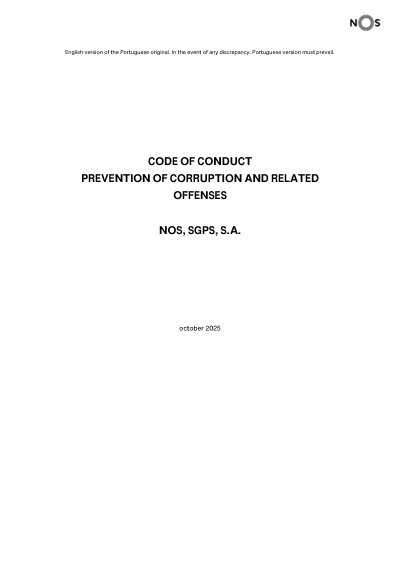 NOS

English version of the Portuguese original. In the event of any discrepancy, Portuguese version must prevail.

CODE OF CONDUCT
PREVENTION OF CORRUPTION AND RELATED OFFENSES

NOS, SGPS, S.A.

october 2025